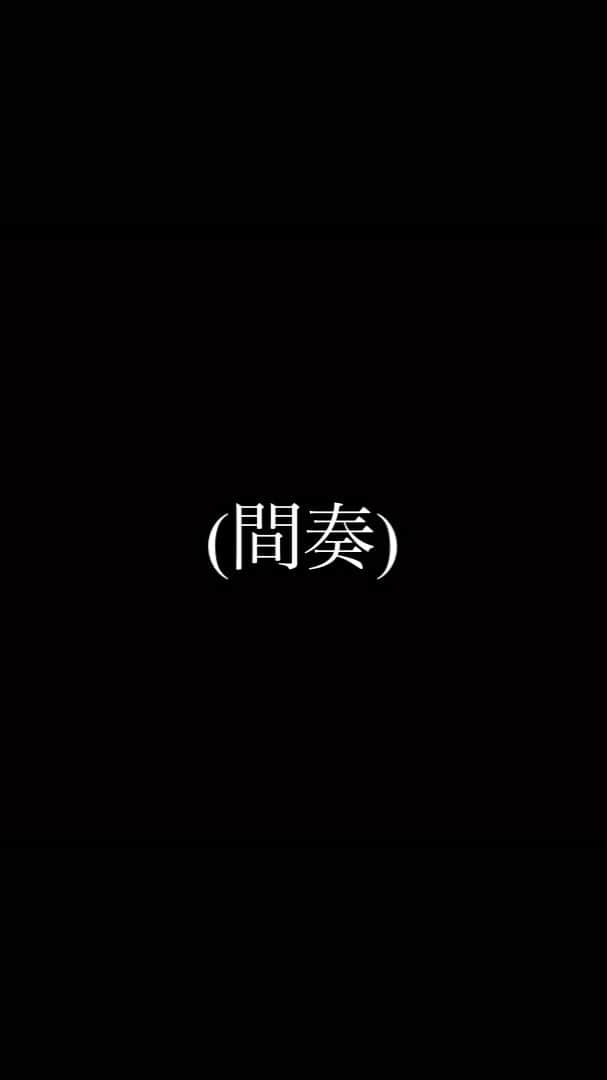 (間奏)